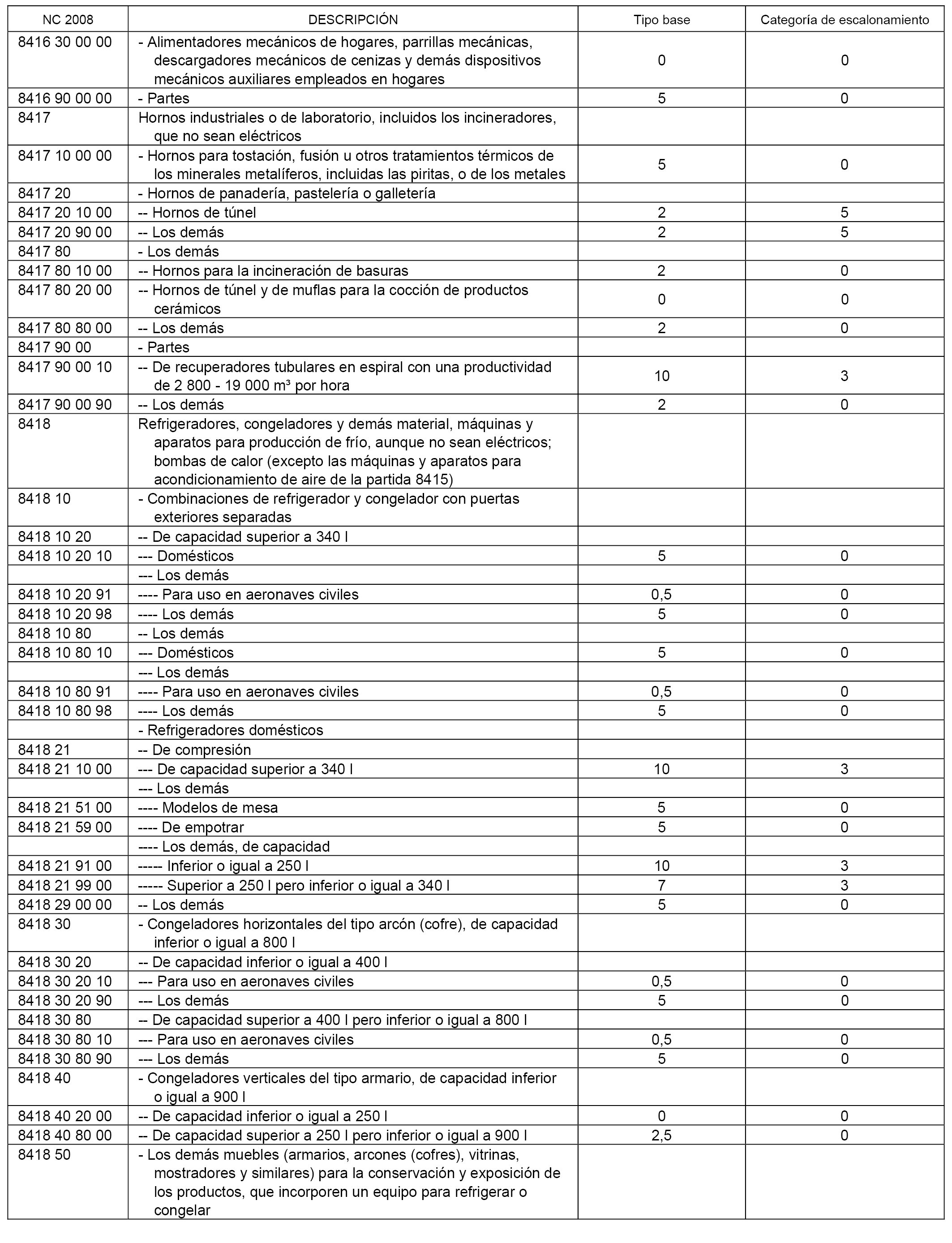 | NC 2008 | DESCRIPCIÓN | Tipo base | Categoría de escalonamiento |
|---|---|---|---|
| 8416 30 00 00 | - Alimentadores mecánicos de hogares, parrillas mecánicas, descargadores mecánicos de cenizas y demás dispositivos mecánicos auxiliares empleados en hogares | 0 | 0 |
| 8416 90 00 00 | - Partes | 5 | 0 |
| 8417 | Hornos industriales o de laboratorio, incluidos los incineradores, que no sean eléctricos | | |
| 8417 10 00 00 | - Hornos para tostación, fusión u otros tratamientos térmicos de los minerales metalíferos, incluidas las piritas, o de los metales | 5 | 0 |
| 8417 20 | - Hornos de panadería, pastelería o galletería | | |
| 8417 20 10 00 | -- Hornos de túnel | 2 | 5 |
| 8417 20 90 00 | -- Los demás | 2 | 5 |
| 8417 80 | - Los demás | | |
| 8417 80 10 00 | -- Hornos para la incineración de basuras | 2 | 0 |
| 8417 80 20 00 | -- Hornos de túnel y de muflas para la cocción de productos cerámicos | 0 | 0 |
| 8417 80 80 00 | -- Los demás | 2 | 0 |
| 8417 90 00 | - Partes | | |
| 8417 90 00 10 | -- De recuperadores tubulares en espiral con una productividad de 2 800 - 19 000 m³ por hora | 10 | 3 |
| 8417 90 00 90 | -- Los demás | 2 | 0 |
| 8418 | Refrigeradores, congeladores y demás material, máquinas y aparatos para producción de frío, aunque no sean eléctricos; bombas de calor (excepto las máquinas y aparatos para acondicionamiento de aire de la partida 8415) | | |
| 8418 10 | - Combinaciones de refrigerador y congelador con puertas exteriores separadas | | |
| 8418 10 20 | -- De capacidad superior a 340 l | | |
| 8418 10 20 10 | --- Domésticos | 5 | 0 |
| | --- Los demás | | |
| 8418 10 20 91 | ---- Para uso en aeronaves civiles | 0,5 | 0 |
| 8418 10 20 98 | ---- Los demás | 5 | 0 |
| 8418 10 80 | -- Los demás | | |
| 8418 10 80 10 | --- Domésticos | 5 | 0 |
| | --- Los demás | | |
| 8418 10 80 91 | ---- Para uso en aeronaves civiles | 0,5 | 0 |
| 8418 10 80 98 | ---- Los demás | 5 | 0 |
| | - Refrigeradores domésticos | | |
| 8418 21 | -- De compresión | | |
| 8418 21 10 00 | --- De capacidad superior a 340 l | 10 | 3 |
| | --- Los demás | | |
| 8418 21 51 00 | ---- Modelos de mesa | 5 | 0 |
| 8418 21 59 00 | ---- De empotrar | 5 | 0 |
| | ---- Los demás, de capacidad | | |
| 8418 21 91 00 | ----- Inferior o igual a 250 l | 10 | 3 |
| 8418 21 99 00 | ----- Superior a 250 l pero inferior o igual a 340 l | 7 | 3 |
| 8418 29 00 00 | -- Los demás | 5 | 0 |
| 8418 30 | - Congeladores horizontales del tipo arcón (cofre), de capacidad inferior o igual a 800 l | | |
| 8418 30 20 | -- De capacidad inferior o igual a 400 l | | |
| 8418 30 20 10 | --- Para uso en aeronaves civiles | 0,5 | 0 |
| 8418 30 20 90 | --- Los demás | 5 | 0 |
| 8418 30 80 | -- De capacidad superior a 400 l pero inferior o igual a 800 l | | |
| 8418 30 80 10 | --- Para uso en aeronaves civiles | 0,5 | 0 |
| 8418 30 80 90 | --- Los demás | 5 | 0 |
| 8418 40 | - Congeladores verticales del tipo armario, de capacidad inferior o igual a 900 l | | |
| 8418 40 20 00 | -- De capacidad inferior o igual a 250 l | 0 | 0 |
| 8418 40 80 00 | -- De capacidad superior a 250 l pero inferior o igual a 900 l | 2,5 | 0 |
| 8418 50 | - Los demás muebles (armarios, arcones (cofres), vitrinas, mostradores y similares) para la conservación y exposición de los productos, que incorporen un equipo para refrigerar o congelar | | |